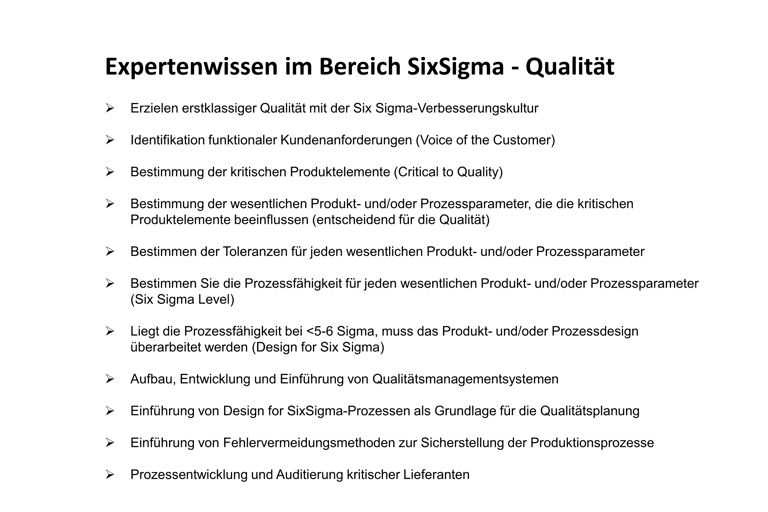 Expertenwissen im Bereich SixSigma - Qualität

➢ Erzielen erstklassiger Qualität mit der Six Sigma-Verbesserungskultur

➢ Identifikation funktionaler Kundenanforderungen (Voice of the Customer)

➢ Bestimmung der kritischen Produktelemente (Critical to Quality)

➢ Bestimmung der wesentlichen Produkt- und/oder Prozessparameter, die die kritischen Produktelemente beeinflussen (entscheidend für die Qualität)

➢ Bestimmen der Toleranzen für jeden wesentlichen Produkt- und/oder Prozessparameter

➢ Bestimmen Sie die Prozessfähigkeit für jeden wesentlichen Produkt- und/oder Prozessparameter (Six Sigma Level)

➢ Liegt die Prozessfähigkeit bei <5-6 Sigma, muss das Produkt- und/oder Prozessdesign überarbeitet werden (Design for Six Sigma)

➢ Aufbau, Entwicklung und Einführung von Qualitätsmanagementsystemen

➢ Einführung von Design for SixSigma-Prozessen als Grundlage für die Qualitätsplanung

➢ Einführung von Fehlervermeidungsmethoden zur Sicherstellung der Produktionsprozesse

➢ Prozessentwicklung und Auditierung kritischer Lieferanten